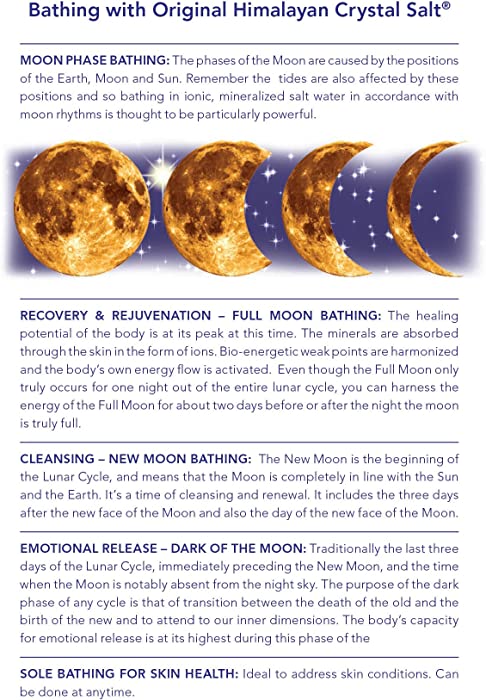 Bathing with Original Himalayan Crystal Salt®

MOON PHASE BATHING: The phases of the Moon are caused by the positions of the Earth, Moon and Sun. Remember the tides are also affected by these positions and so bathing in ionic, mineralized salt water in accordance with moon rhythms is thought to be particularly powerful.

RECOVERY & REJUVENATION – FULL MOON BATHING: The healing potential of the body is at its peak at this time. The minerals are absorbed through the skin in the form of ions. Bio-energetic weak points are harmonized and the body's own energy flow is activated. Even though the Full Moon only truly occurs for one night out of the entire lunar cycle, you can harness the energy of the Full Moon for about two days before or after the night the moon is truly full.

CLEANSING – NEW MOON BATHING: The New Moon is the beginning of the Lunar Cycle, and means that the Moon is completely in line with the Sun and the Earth. It's a time of cleansing and renewal. It includes the three days after the new face of the Moon and also the day of the new face of the Moon.

EMOTIONAL RELEASE – DARK OF THE MOON: Traditionally the last three days of the Lunar Cycle, immediately preceding the New Moon, and the time when the Moon is notably absent from the night sky. The purpose of the dark phase of any cycle is that of transition between the death of the old and the birth of the new and to attend to our inner dimensions. The body's capacity for emotional release is at its highest during this phase of the

SOLE BATHING FOR SKIN HEALTH: Ideal to address skin conditions. Can be done at anytime.